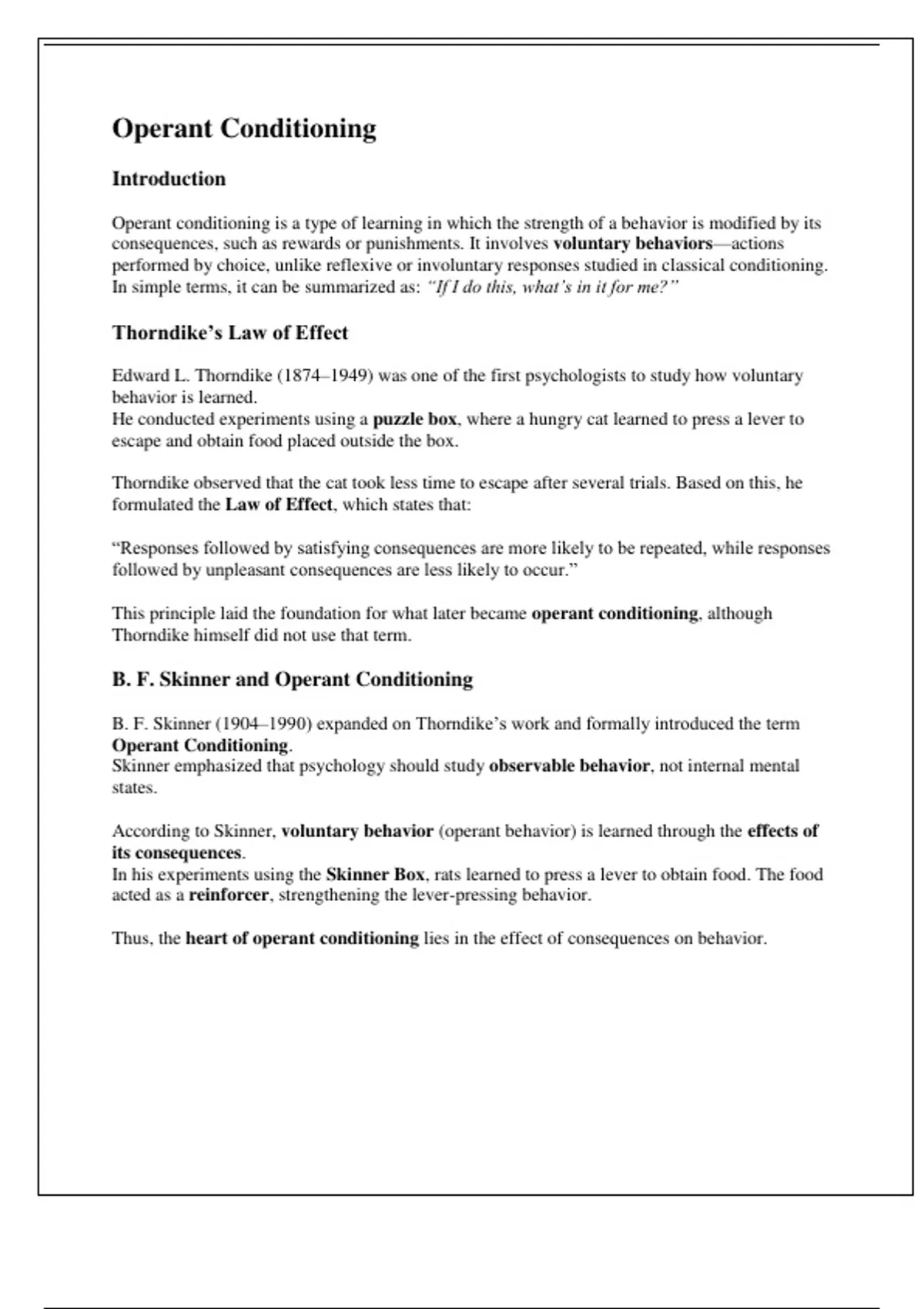 Operant Conditioning

Introduction

Operant conditioning is a type of learning in which the strength of a behavior is modified by its consequences, such as rewards or punishments. It involves voluntary behaviors—actions performed by choice, unlike reflexive or involuntary responses studied in classical conditioning. In simple terms, it can be summarized as: “If I do this, what’s in it for me?”

Thorndike’s Law of Effect

Edward L. Thorndike (1874–1949) was one of the first psychologists to study how voluntary behavior is learned.
He conducted experiments using a puzzle box, where a hungry cat learned to press a lever to escape and obtain food placed outside the box.

Thorndike observed that the cat took less time to escape after several trials. Based on this, he formulated the Law of Effect, which states that:

“Responses followed by satisfying consequences are more likely to be repeated, while responses followed by unpleasant consequences are less likely to occur.”

This principle laid the foundation for what later became operant conditioning, although Thorndike himself did not use that term.

B. F. Skinner and Operant Conditioning

B. F. Skinner (1904–1990) expanded on Thorndike’s work and formally introduced the term Operant Conditioning.
Skinner emphasized that psychology should study observable behavior, not internal mental states.

According to Skinner, voluntary behavior (operant behavior) is learned through the effects of its consequences.
In his experiments using the Skinner Box, rats learned to press a lever to obtain food. The food acted as a reinforcer, strengthening the lever-pressing behavior.

Thus, the heart of operant conditioning lies in the effect of consequences on behavior.